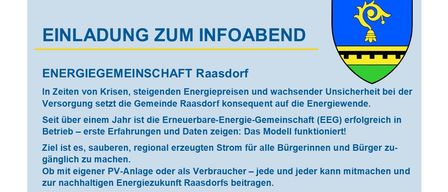 EINLADUNG ZUM INFOABEND

ENERGIEGEMEINSCHAFT Raasdorf

In Zeiten von Krisen, steigenden Energiepreisen und wachsender Unsicherheit bei der Versorgung setzt die Gemeinde Raasdorf konsequent auf die Energiewende.

Seit über einem Jahr ist die Erneuerbare-Energie-Gemeinschaft (EEG) erfolgreich in Betrieb – erste Erfahrungen und Daten zeigen: Das Modell funktioniert!

Ziel ist es, sauberen, regional erzeugten Strom für alle Bürgerinnen und Bürger zugänglich zu machen.
Ob mit eigener PV-Anlage oder als Verbraucher – jede und jeder kann mitmachen und zur nachhaltigen Energiezukunft Raasdorfs beitragen.